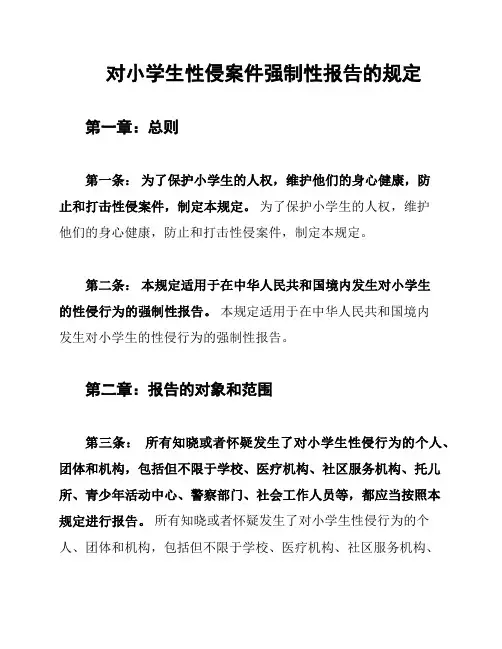 对小学生性侵案件强制性报告的规定

第一章：总则

第一条： 为了保护小学生的人权，维护他们的身心健康，防止和打击性侵案件，制定本规定。 为了保护小学生的人权，维护他们的身心健康，防止和打击性侵案件，制定本规定。

第二条： 本规定适用于在中华人民共和国境内发生对小学生的性侵行为的强制性报告。 本规定适用于在中华人民共和国境内发生对小学生的性侵行为的强制性报告。

第二章：报告的对象和范围

第三条： 所有知晓或者怀疑发生了对小学生性侵行为的个人、团体和机构，包括但不限于学校、医疗机构、社区服务机构、托儿所、青少年活动中心、警察部门、社会工作人员等，都应当按照本规定进行报告。 所有知晓或者怀疑发生了对小学生性侵行为的个人、团体和机构，包括但不限于学校、医疗机构、社区服务机构、